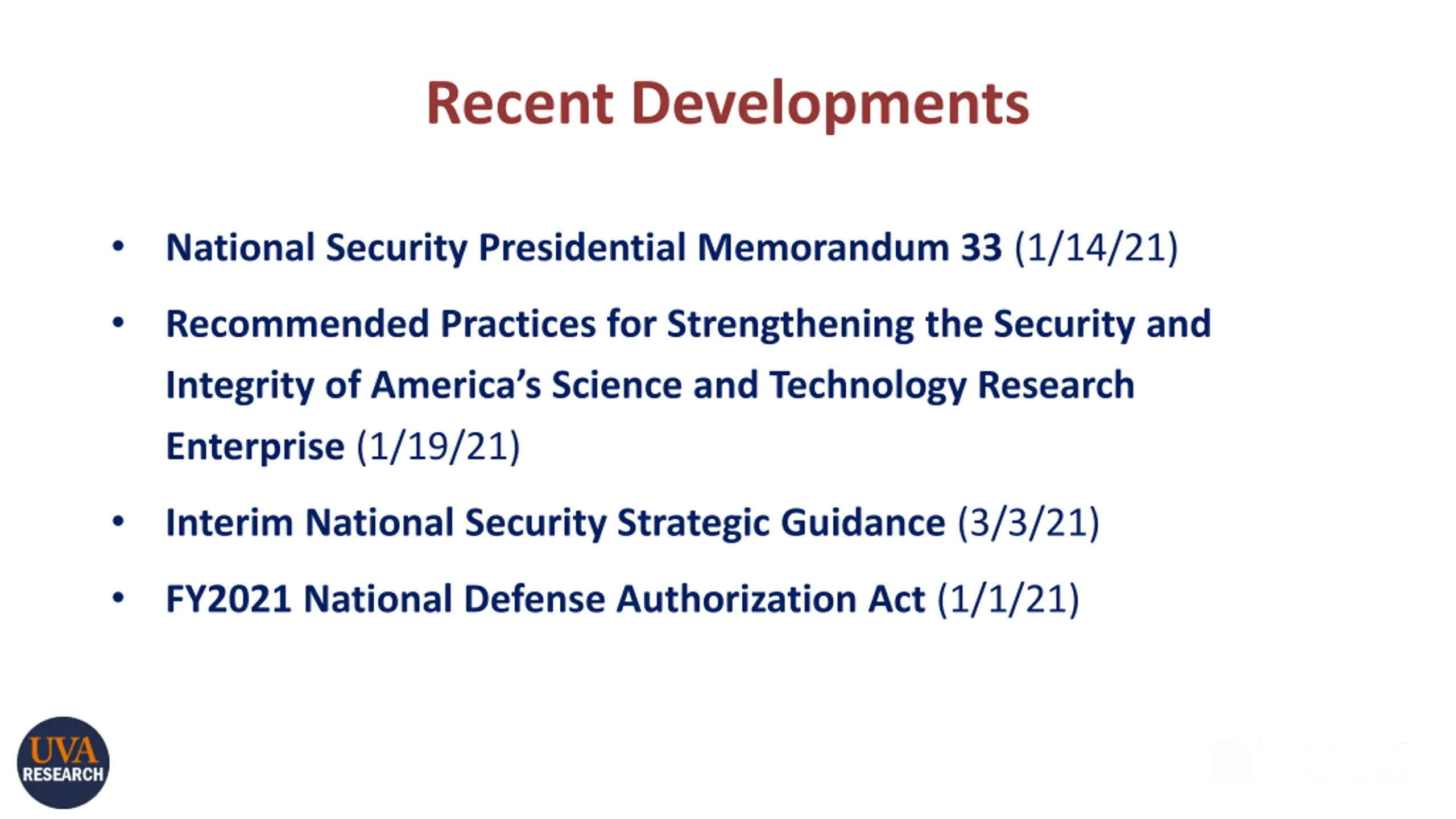 Recent Developments

• National Security Presidential Memorandum 33 (1/14/21)

• Recommended Practices for Strengthening the Security and Integrity of America's Science and Technology Research Enterprise (1/19/21)

• Interim National Security Strategic Guidance (3/3/21)

• FY2021 National Defense Authorization Act (1/1/21)

UVA RESEARCH